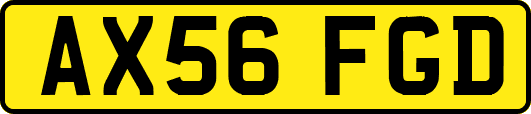 AX56 FGD